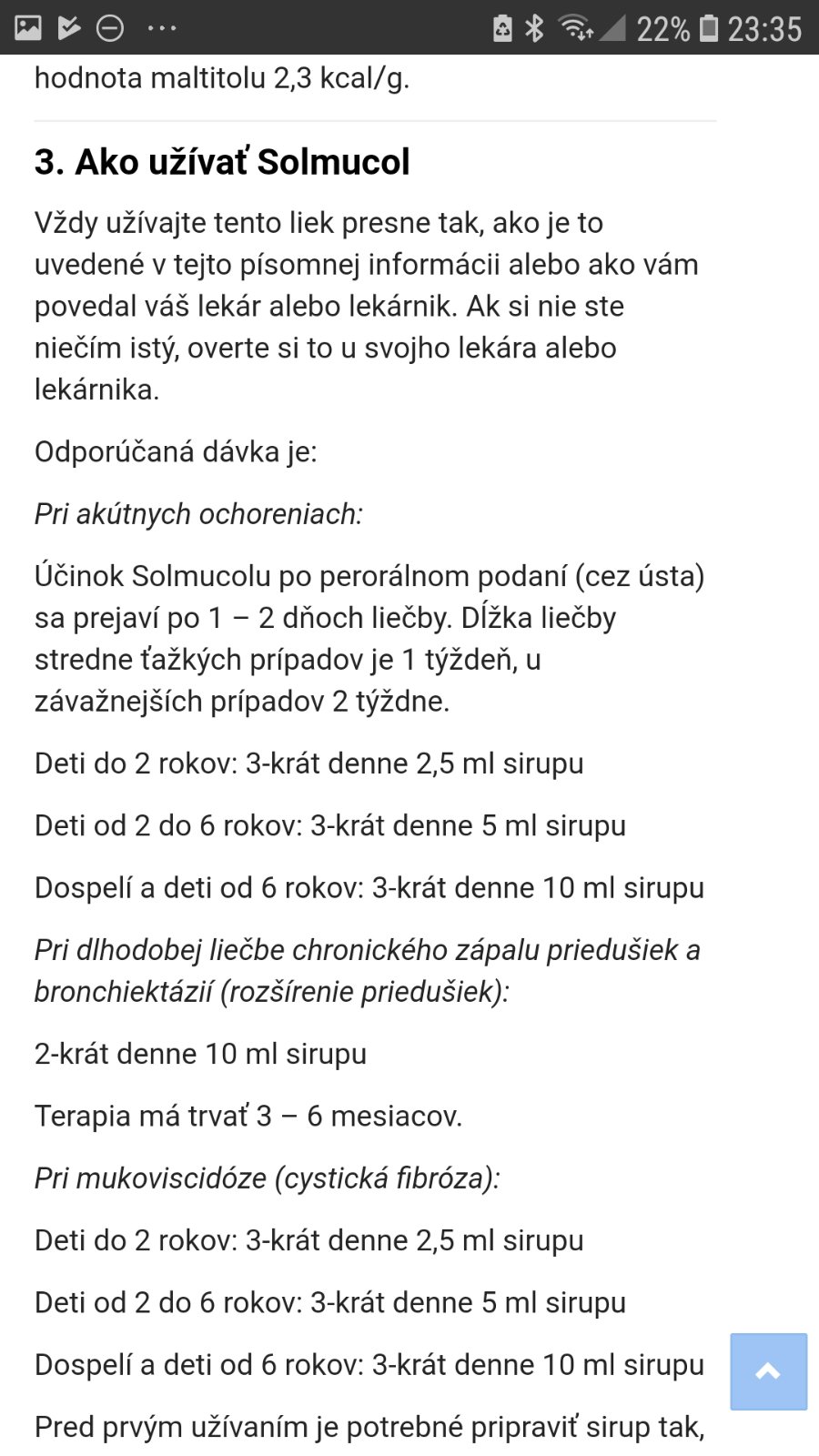 22% 23:35

hodnota maltitolu 2,3 kcal/g.

3. Ako užívať Solmucol

Vždy užívajte tento liek presne tak, ako je to uvedené v tejto písomnej informácii alebo ako vám povedal váš lekár alebo lekárnik. Ak si nie ste niečím istý, overte si to u svojho lekára alebo lekárnika.

Odporúčaná dávka je:

Pri akútnych ochoreniach:

Účinok Solmucolu po perorálnom podaní (cez ústa) sa prejaví po 1 – 2 dňoch liečby. Dĺžka liečby stredne ťažkých prípadov je 1 týždeň, u závažnejších prípadov 2 týždne.

Deti do 2 rokov: 3-krát denne 2,5 ml sirupu

Deti od 2 do 6 rokov: 3-krát denne 5 ml sirupu

Dospelí a deti od 6 rokov: 3-krát denne 10 ml sirupu

Pri dlhodobej liečbe chronického zápalu priedušiek a bronchiektázií (rozšírenie priedušiek):

2-krát denne 10 ml sirupu

Terapia má trvať 3 – 6 mesiacov.

Pri mukoviscidóze (cystická fibróza):

Deti do 2 rokov: 3-krát denne 2,5 ml sirupu

Deti od 2 do 6 rokov: 3-krát denne 5 ml sirupu

Dospelí a deti od 6 rokov: 3-krát denne 10 ml sirupu

Pred prvým užívaním je potrebné pripraviť sirup tak,